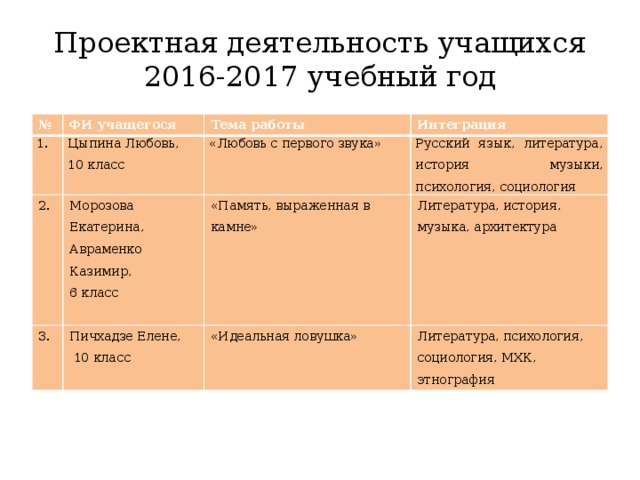 Проектная деятельность учащихся 2016-2017 учебный год

| № | ФИ учащегося | Тема работы | Интеграция |
|---|---|---|---|
| 1. | Цыпина Любовь, 10 класс | «Любовь с первого звука» | Русский язык, литература, история музыки, психология, социология |
| 2. | Морозова Екатерина, Авраменко Казимир, 6 класс | «Память, выраженная в камне» | Литература, история, музыка, архитектура |
| 3. | Пичхадзе Елене, 10 класс | «Идеальная ловушка» | Литература, психология, социология, МХК, этнография |